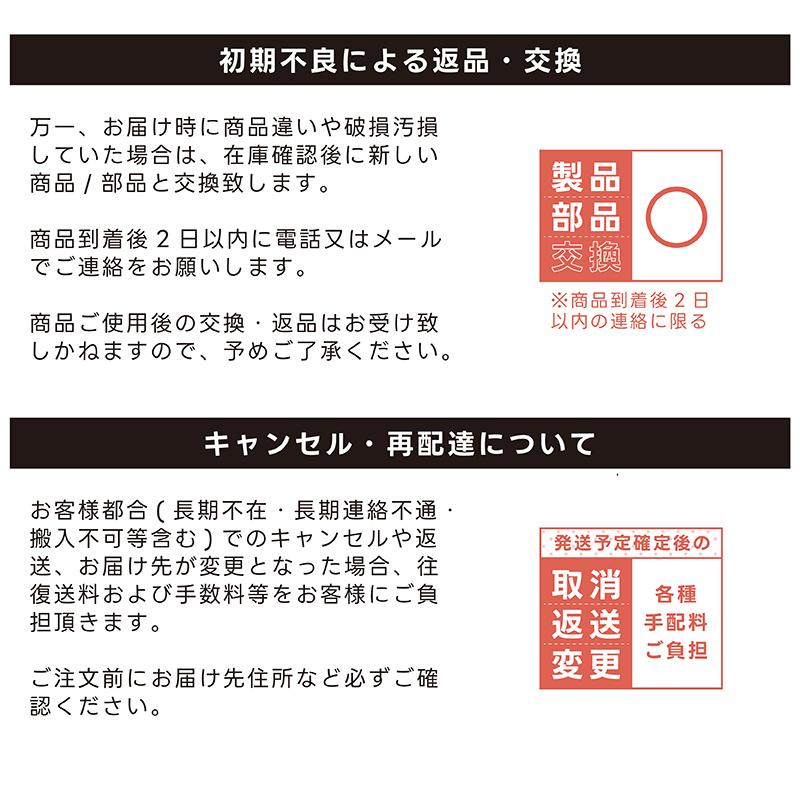 初期不良による返品・交換

万一、お届け時に商品違いや破損汚損していた場合は、在庫確認後に新しい商品 / 部品と交換致します。

商品到着後 2 日以内に電話又はメールでご連絡をお願いします。

商品ご使用後の交換・返品はお受け致しかねますので、予めご了承ください。

製品
部品
交換
○

※商品到着後 2 日以内の連絡に限る

キャンセル・再配達について

お客様都合 ( 長期不在・長期連絡不通・搬入不可等含む ) でのキャンセルや返送、お届け先が変更となった場合、往復送料および手数料等をお客様にご負担頂きます。

ご注文前にお届け先住所など必ずご確認ください。

発送予定確定後の

取消
返送
変更

各種
手配料
ご負担